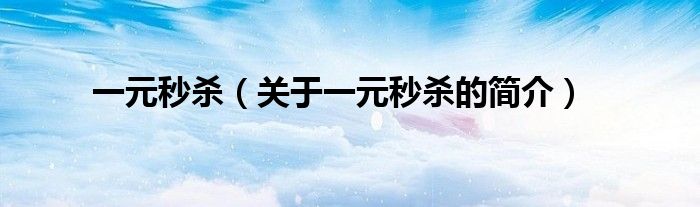 一元秒杀（关于一元秒杀的简介）